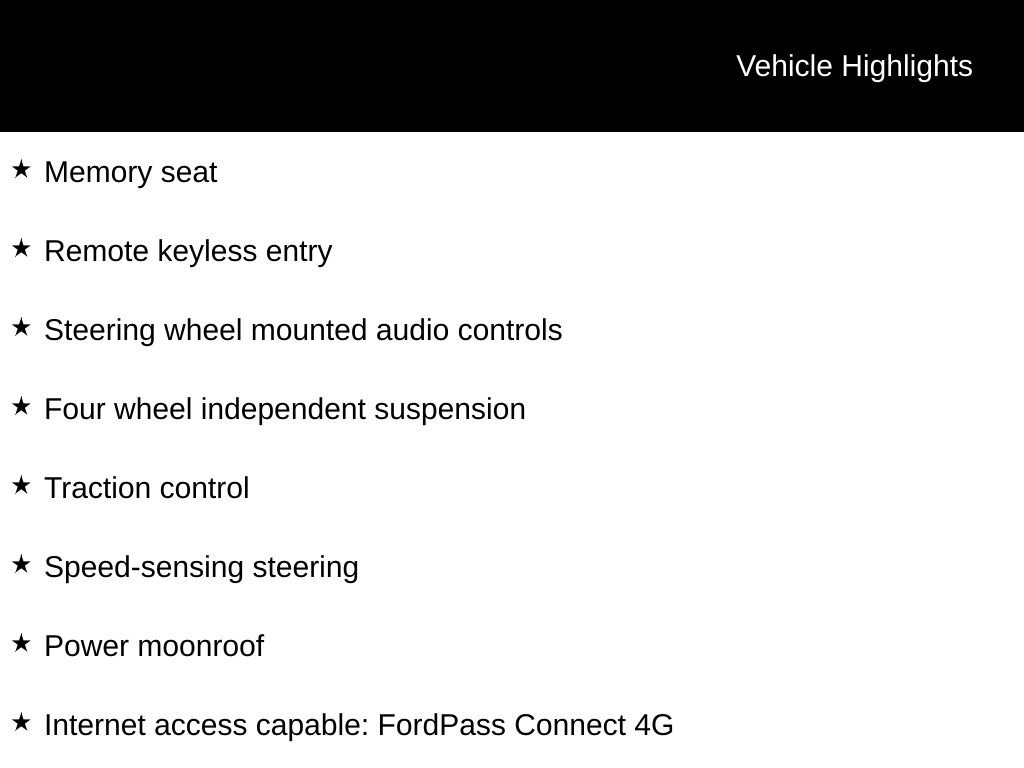 Vehicle Highlights

★ Memory seat

★ Remote keyless entry

★ Steering wheel mounted audio controls

★ Four wheel independent suspension

★ Traction control

★ Speed-sensing steering

★ Power moonroof

★ Internet access capable: FordPass Connect 4G